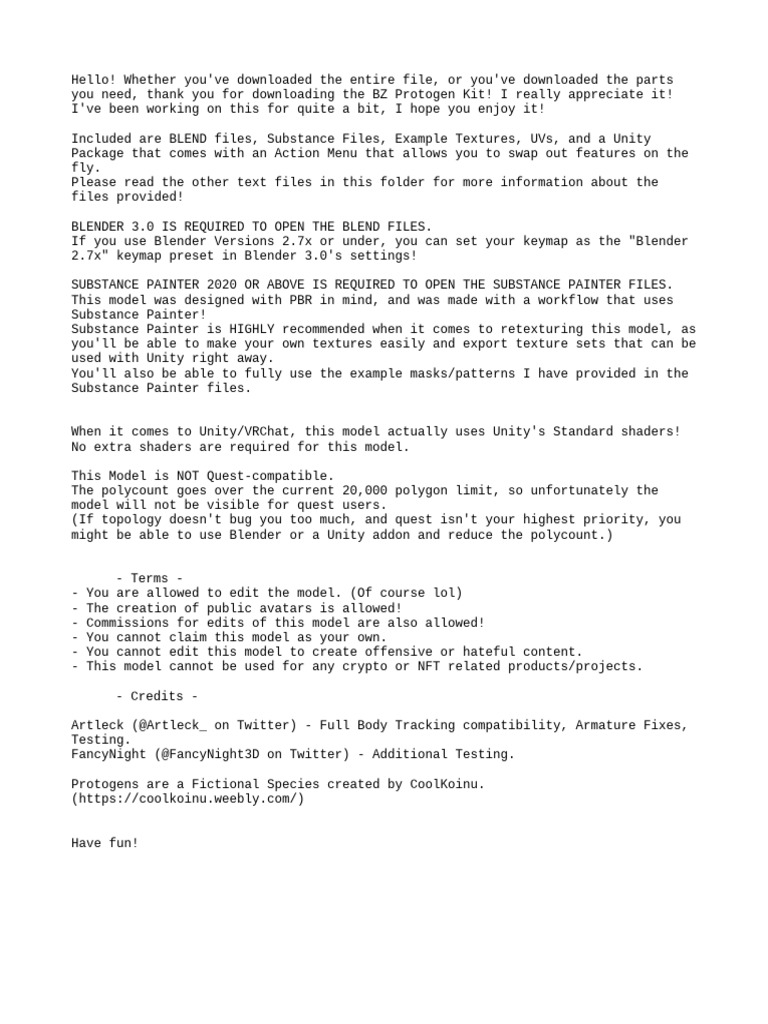 Hello! Whether you've downloaded the entire file, or you've downloaded the parts you need, thank you for downloading the BZ Protogen Kit! I really appreciate it! I've been working on this for quite a bit, I hope you enjoy it!

Included are BLEND files, Substance Files, Example Textures, UVs, and a Unity Package that comes with an Action Menu that allows you to swap out features on the fly.
Please read the other text files in this folder for more information about the files provided!

BLENDER 3.0 IS REQUIRED TO OPEN THE BLEND FILES.
If you use Blender Versions 2.7x or under, you can set your keymap as the "Blender 2.7x" keymap preset in Blender 3.0's settings!

SUBSTANCE PAINTER 2020 OR ABOVE IS REQUIRED TO OPEN THE SUBSTANCE PAINTER FILES.
This model was designed with PBR in mind, and was made with a workflow that uses Substance Painter!
Substance Painter is HIGHLY recommended when it comes to retexturing this model, as you'll be able to make your own textures easily and export texture sets that can be used with Unity right away.
You'll also be able to fully use the example masks/patterns I have provided in the Substance Painter files.

When it comes to Unity/VRChat, this model actually uses Unity's Standard shaders! No extra shaders are required for this model.

This Model is NOT Quest-compatible.
The polycount goes over the current 20,000 polygon limit, so unfortunately the model will not be visible for quest users.
(If topology doesn't bug you too much, and quest isn't your highest priority, you might be able to use Blender or a Unity addon and reduce the polycount.)

- Terms -
- You are allowed to edit the model. (Of course lol)
- The creation of public avatars is allowed!
- Commissions for edits of this model are also allowed!
- You cannot claim this model as your own.
- You cannot edit this model to create offensive or hateful content.
- This model cannot be used for any crypto or NFT related products/projects.

- Credits -

Artleck (@Artleck_ on Twitter) - Full Body Tracking compatibility, Armature Fixes, Testing.
FancyNight (@FancyNight3D on Twitter) - Additional Testing.

Protogens are a Fictional Species created by CoolKoinu.
(https://coolkoinu.weebly.com/)

Have fun!